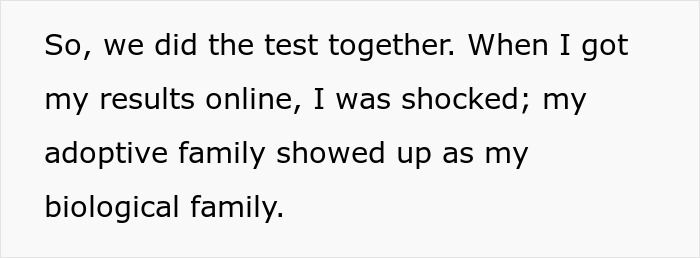 So, we did the test together. When I got my results online, I was shocked; my adoptive family showed up as my biological family.